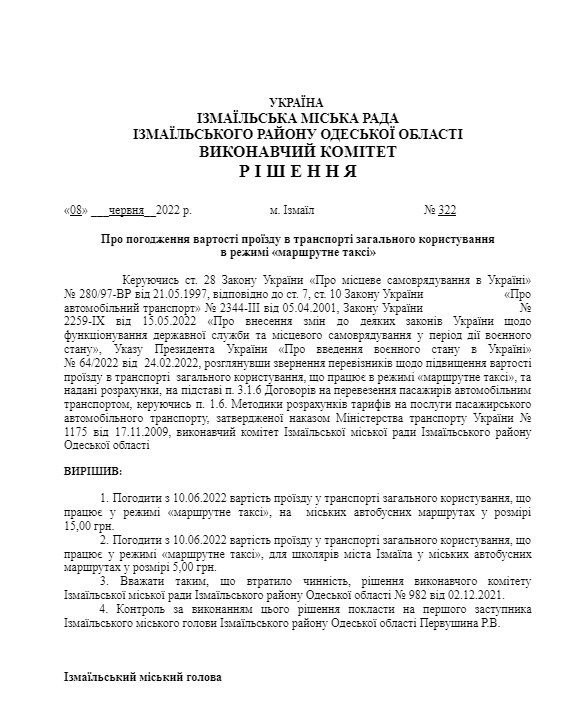 УКРАЇНА
ІЗМАЇЛЬСЬКА МІСЬКА РАДА
ІЗМАЇЛЬСЬКОГО РАЙОНУ ОДЕСЬКОЇ ОБЛАСТІ
ВИКОНАВЧИЙ КОМІТЕТ
Р І Ш Е Н Н Я

«08» ___червня__2022 р. м. Ізмаїл № 322

Про погодження вартості проїзду в транспорті загального користування в режимі «маршрутне таксі»

Керуючись ст. 28 Закону України «Про місцеве самоврядування в Україні» № 280/97-ВР від 21.05.1997, відповідно до ст. 7, ст. 10 Закону України «Про автомобільний транспорт» № 2344-ІІІ від 05.04.2001, Закону України № 2259-ІХ від 15.05.2022 «Про внесення змін до деяких законів України щодо функціонування державної служби та місцевого самоврядування у період дії воєнного стану», Указу Президента України «Про введення воєнного стану в Україні» № 64/2022 від 24.02.2022, розглянувши звернення перевізників щодо підвищення вартості проїзду в транспорті загального користування, що працює в режимі «маршрутне таксі», та надані розрахунки, на підставі п. 3.1.6 Договорів на перевезення пасажирів автомобільним транспортом, керуючись п. 1.6. Методики розрахунків тарифів на послуги пасажирського автомобільного транспорту, затвердженої наказом Міністерства транспорту України № 1175 від 17.11.2009, виконавчий комітет Ізмаїльської міської ради Ізмаїльського району Одеської області

ВИРІШИВ:

1. Погодити з 10.06.2022 вартість проїзду у транспорті загального користування, що працює у режимі «маршрутне таксі», на міських автобусних маршрутах у розмірі 15,00 грн.
2. Погодити з 10.06.2022 вартість проїзду у транспорті загального користування, що працює у режимі «маршрутне таксі», для школярів міста Ізмаїла у міських автобусних маршрутах у розмірі 5,00 грн.
3. Вважати таким, що втратило чинність, рішення виконавчого комітету Ізмаїльської міської ради Ізмаїльського району Одеської області № 982 від 02.12.2021.
4. Контроль за виконанням цього рішення покласти на першого заступника Ізмаїльського міського голови Ізмаїльського району Одеської області Первушина Р.В.

Ізмаїльський міський голова